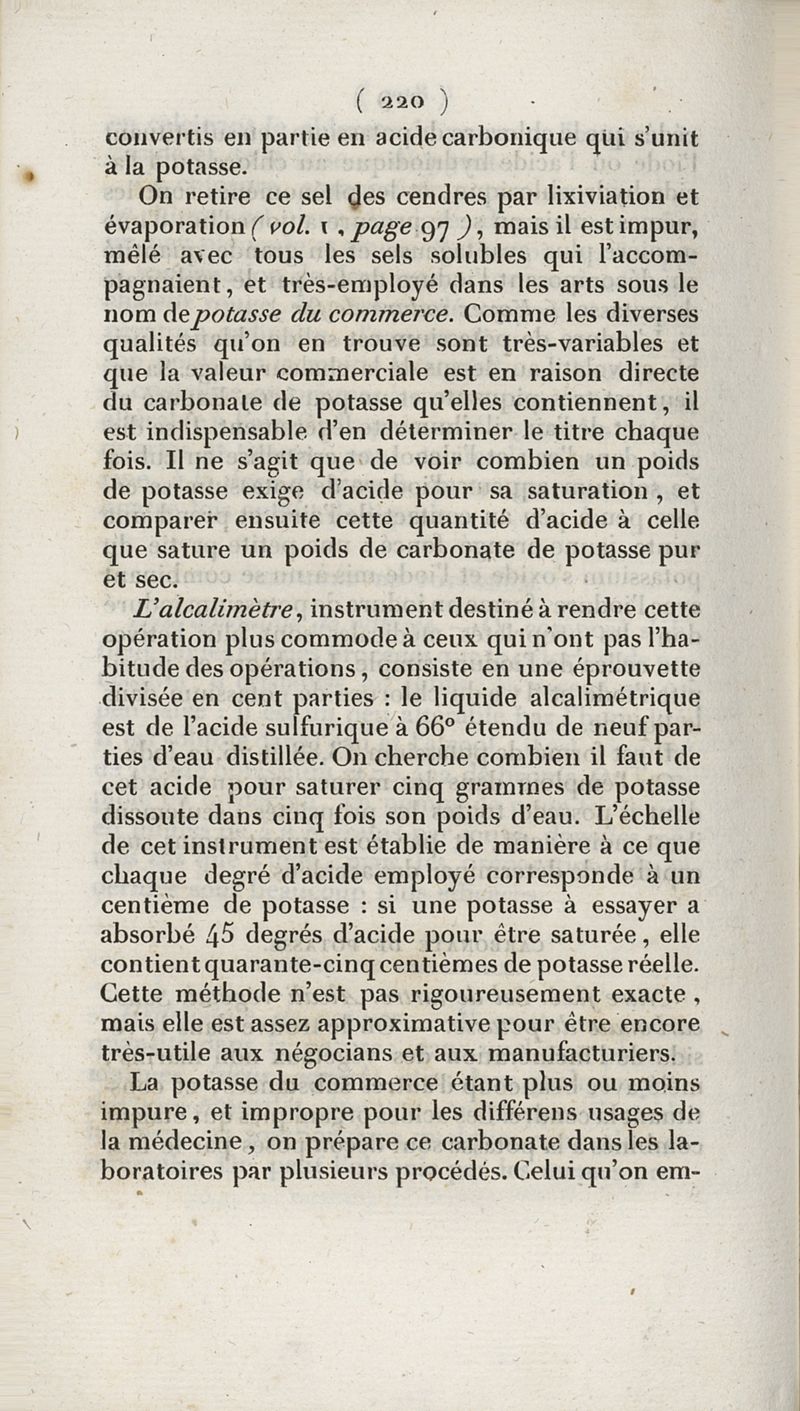 ( 220 )

convertis en partie en acide carbonique qui s'unit à la potasse.

On retire ce sel des cendres par lixiviation et évaporation ( vol. 1, page 97 ), mais il est impur, mêlé avec tous les sels solubles qui l'accompagnaient, et très-employé dans les arts sous le nom de potasse du commerce. Comme les diverses qualités qu'on en trouve sont très-variables et que la valeur commerciale est en raison directe du carbonate de potasse qu'elles contiennent, il est indispensable d'en déterminer le titre chaque fois. Il ne s'agit que de voir combien un poids de potasse exige d'acide pour sa saturation, et comparer ensuite cette quantité d'acide à celle que sature un poids de carbonate de potasse pur et sec.

L'alcalimètre, instrument destiné à rendre cette opération plus commode à ceux qui n'ont pas l'habitude des opérations, consiste en une éprouvette divisée en cent parties : le liquide alcalimétrique est de l'acide sulfurique à 66° étendu de neuf parties d'eau distillée. On cherche combien il faut de cet acide pour saturer cinq grammes de potasse dissoute dans cinq fois son poids d'eau. L'échelle de cet instrument est établie de manière à ce que chaque degré d'acide employé corresponde à un centième de potasse : si une potasse à essayer a absorbé 45 degrés d'acide pour être saturée, elle contient quarante-cinq centièmes de potasse réelle. Cette méthode n'est pas rigoureusement exacte, mais elle est assez approximative pour être encore très-utile aux négocians et aux manufacturiers.

La potasse du commerce étant plus ou moins impure, et impropre pour les différens usages de la médecine, on prépare ce carbonate dans les laboratoires par plusieurs procédés. Celui qu'on em-